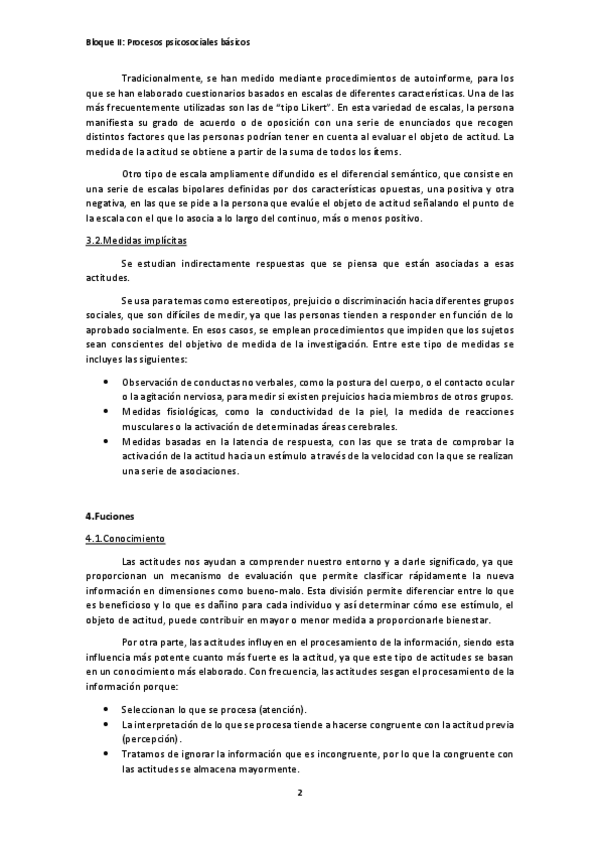 Bloque II: Procesos psicosociales básicos

Tradicionalmente, se han medido mediante procedimientos de autoinforme, para los que se han elaborado cuestionarios basados en escalas de diferentes características. Una de las más frecuentemente utilizadas son las de "tipo Likert". En esta variedad de escalas, la persona manifiesta su grado de acuerdo o de oposición con una serie de enunciados que recogen distintos factores que las personas podrían tener en cuenta al evaluar el objeto de actitud. La medida de la actitud se obtiene a partir de la suma de todos los ítems.

Otro tipo de escala ampliamente difundido es el diferencial semántico, que consiste en una serie de escalas bipolares definidas por dos características opuestas, una positiva y otra negativa, en las que se pide a la persona que evalúe el objeto de actitud señalando el punto de la escala con el que lo asocia a lo largo del continuo, más o menos positivo.

3.2.Medidas implícitas

Se estudian indirectamente respuestas que se piensa que están asociadas a esas actitudes.

Se usa para temas como estereotipos, prejuicio o discriminación hacia diferentes grupos sociales, que son difíciles de medir, ya que las personas tienden a responder en función de lo aprobado socialmente. En esos casos, se emplean procedimientos que impiden que los sujetos sean conscientes del objetivo de medida de la investigación. Entre este tipo de medidas se incluyes las siguientes:

• Observación de conductas no verbales, como la postura del cuerpo, o el contacto ocular o la agitación nerviosa, para medir si existen prejuicios hacia miembros de otros grupos.
• Medidas fisiológicas, como la conductividad de la piel, la medida de reacciones musculares o la activación de determinadas áreas cerebrales.
• Medidas basadas en la latencia de respuesta, con las que se trata de comprobar la activación de la actitud hacia un estímulo a través de la velocidad con la que se realizan una serie de asociaciones.

4.Fuciones

4.1.Conocimiento

Las actitudes nos ayudan a comprender nuestro entorno y a darle significado, ya que proporcionan un mecanismo de evaluación que permite clasificar rápidamente la nueva información en dimensiones como bueno-malo. Esta división permite diferenciar entre lo que es beneficioso y lo que es dañino para cada individuo y así determinar cómo ese estímulo, el objeto de actitud, puede contribuir en mayor o menor medida a proporcionarle bienestar.

Por otra parte, las actitudes influyen en el procesamiento de la información, siendo esta influencia más potente cuanto más fuerte es la actitud, ya que este tipo de actitudes se basan en un conocimiento más elaborado. Con frecuencia, las actitudes sesgan el procesamiento de la información porque:

• Seleccionan lo que se procesa (atención).
• La interpretación de lo que se procesa tiende a hacerse congruente con la actitud previa (percepción).
• Tratamos de ignorar la información que es incongruente, por lo que la congruente con las actitudes se almacena mayormente.

2